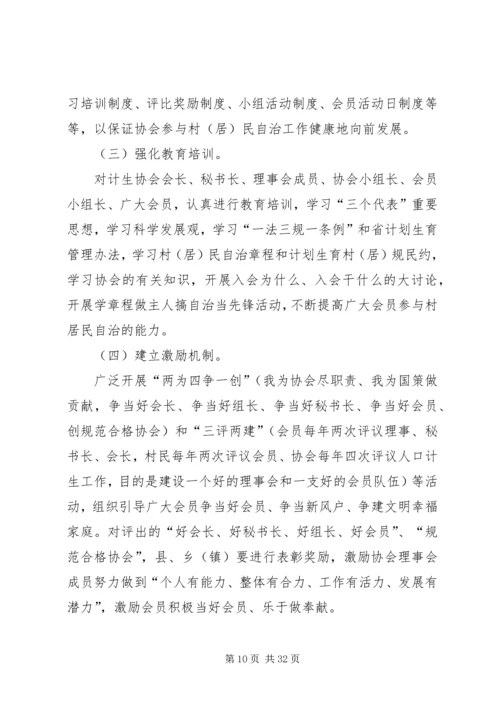 习培训制度、评比奖励制度、小组活动制度、会员活动日制度等等，以保证协会参与村（居）民自治工作健康地向前发展。

（三）强化教育培训。

对计生协会会长、秘书长、理事会成员、协会小组长、会员小组长、广大会员，认真进行教育培训，学习“三个代表”重要思想，学习科学发展观，学习“一法三规一条例”和省计划生育管理办法，学习村（居）民自治章程和计划生育村（居）规民约，学习协会的有关知识，开展入会为什么、入会干什么的大讨论，开展学章程做主人搞自治当先锋活动，不断提高广大会员参与村居民自治的能力。

（四）建立激励机制。

广泛开展“两为四争一创”（我为协会尽职责、我为国策做贡献，争当好会长、争当好组长、争当好秘书长、争当好会员、创规范合格协会）和“三评两建”（会员每年两次评议理事、秘书长、会长，村民每年两次评议会员、协会每年四次评议人口计生工作，目的是建设一个好的理事会和一支好的会员队伍）等活动，组织引导广大会员争当好会员、争当新风户、争建文明幸福家庭。对评出的“好会长、好秘书长、好组长、好会员”、“规范合格协会”，县、乡（镇）要进行表彰奖励，激励协会理事会成员努力做到“个人有能力、整体有合力、工作有活力、发展有潜力”，激励会员积极当好会员、乐于做奉献。

第 10 页 共 32 页